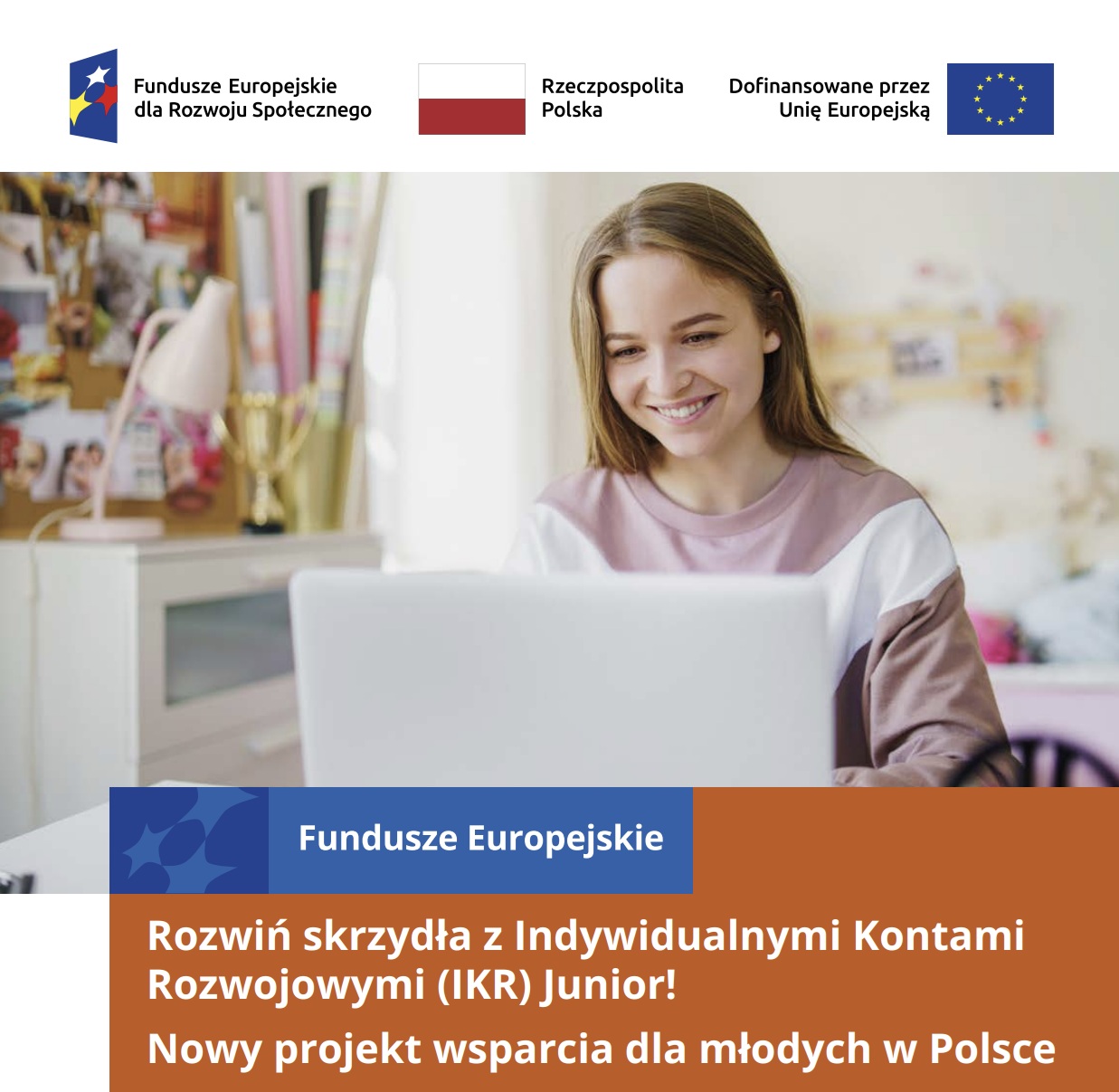 Fundusze Europejskie
dla Rozwoju Społecznego

Rzeczpospolita
Polska

Dofinansowane przez
Unię Europejską

Fundusze Europejskie

Rozwiń skrzydła z Indywidualnymi Kontami Rozwojowymi (IKR) Junior!

Nowy projekt wsparcia dla młodych w Polsce